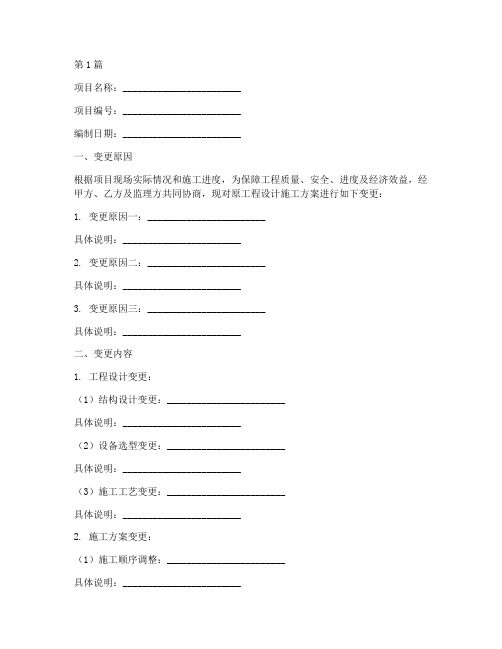 第1篇

项目名称：________________________

项目编号：________________________

编制日期：________________________

一、变更原因

根据项目现场实际情况和施工进度，为保障工程质量、安全、进度及经济效益，经甲方、乙方及监理方共同协商，现对原工程设计施工方案进行如下变更：

1. 变更原因一：________________________

具体说明：________________________

2. 变更原因二：________________________

具体说明：________________________

3. 变更原因三：________________________

具体说明：________________________

二、变更内容

1. 工程设计变更：

（1）结构设计变更：________________________

具体说明：________________________

（2）设备选型变更：________________________

具体说明：________________________

（3）施工工艺变更：________________________

具体说明：________________________

2. 施工方案变更：

（1）施工顺序调整：________________________

具体说明：________________________